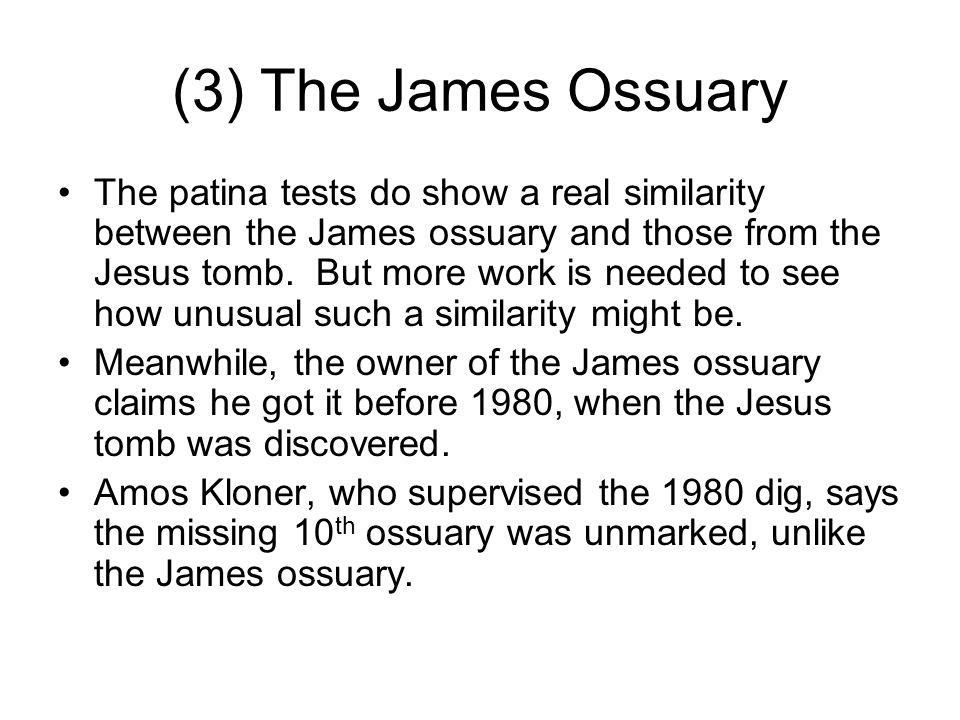 (3) The James Ossuary

• The patina tests do show a real similarity between the James ossuary and those from the Jesus tomb. But more work is needed to see how unusual such a similarity might be.
• Meanwhile, the owner of the James ossuary claims he got it before 1980, when the Jesus tomb was discovered.
• Amos Kloner, who supervised the 1980 dig, says the missing 10$^{th}$ ossuary was unmarked, unlike the James ossuary.